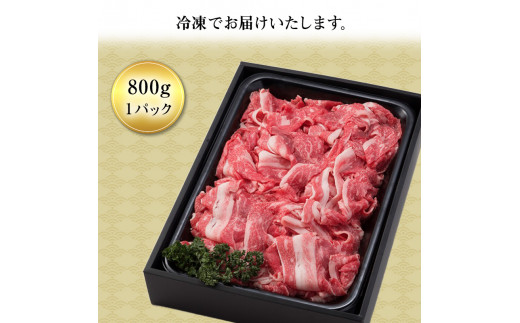 冷凍でお届けいたします。

800g
1パック